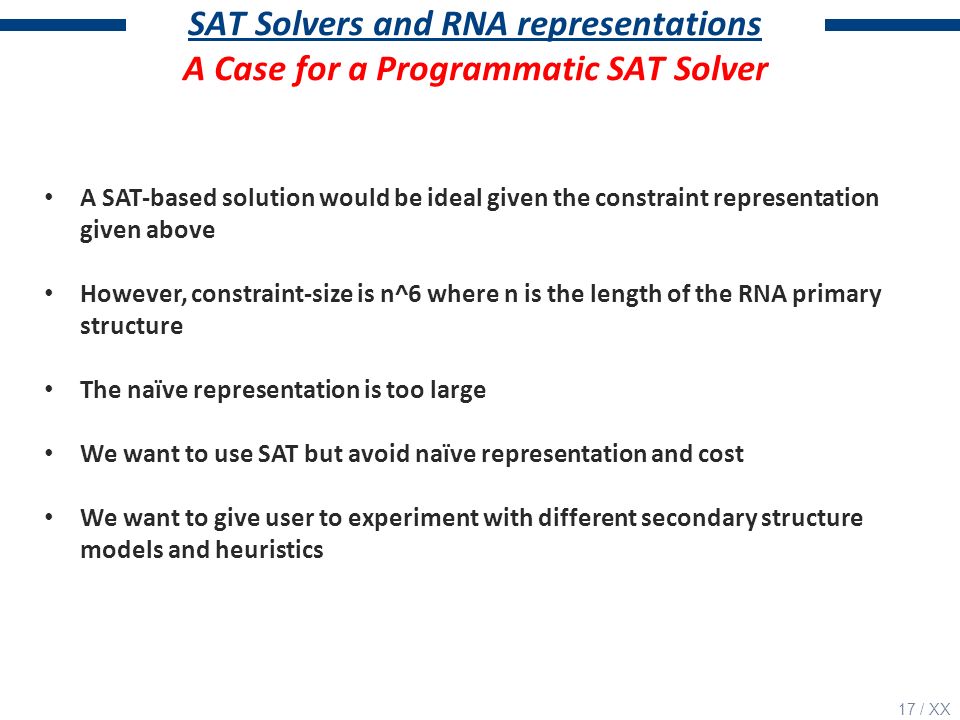 SAT Solvers and RNA representations
A Case for a Programmatic SAT Solver

• A SAT-based solution would be ideal given the constraint representation given above

• However, constraint-size is n^6 where n is the length of the RNA primary structure

• The naïve representation is too large

• We want to use SAT but avoid naïve representation and cost

• We want to give user to experiment with different secondary structure models and heuristics

17 / XX